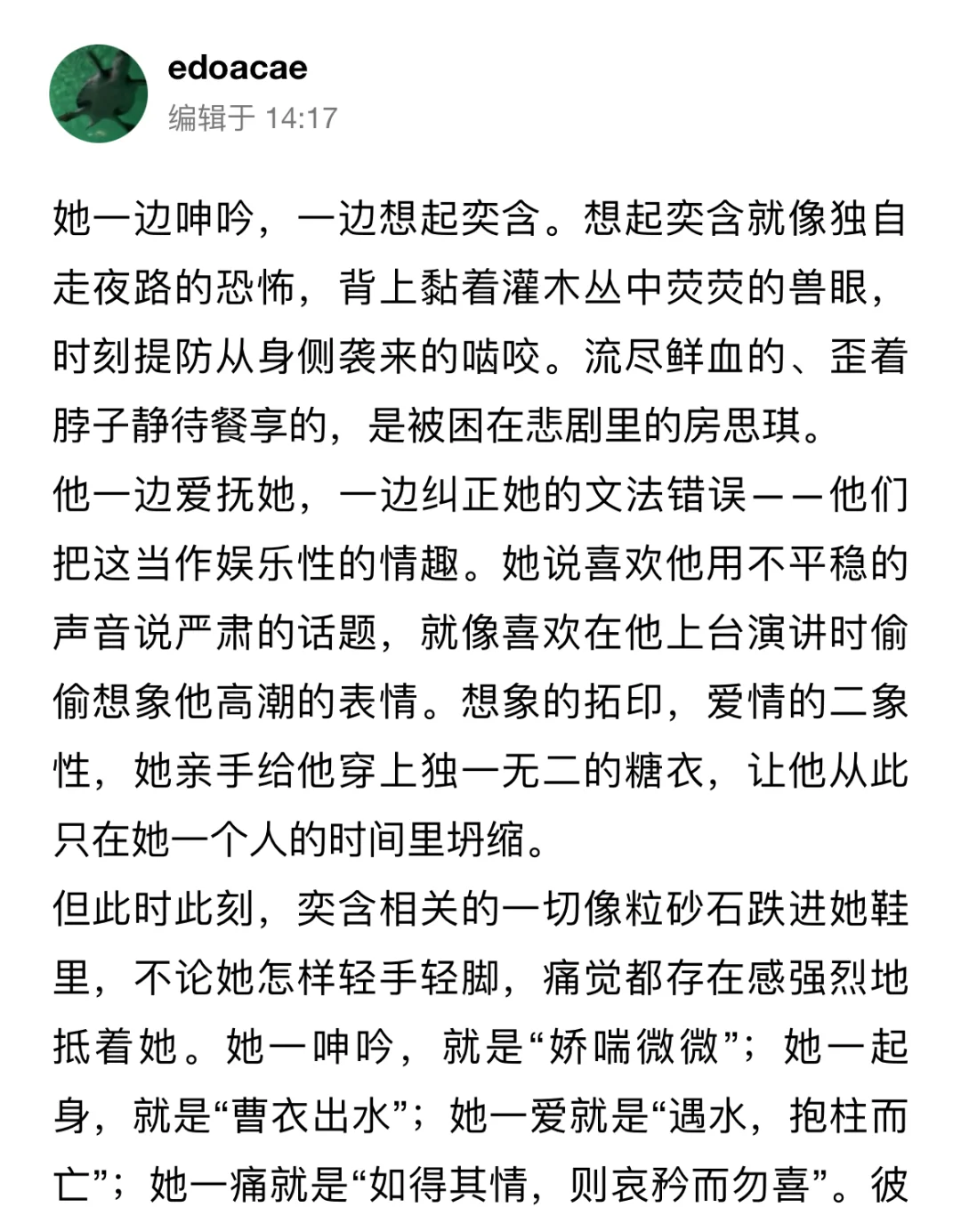 edoacae
编辑于 14:17

她一边呻吟，一边想起奕含。想起奕含就像独自走夜路的恐怖，背上黏着灌木丛中荧荧的兽眼，时刻提防从身侧袭来的啮咬。流尽鲜血的、歪着脖子静待餐享的，是被困在悲剧里的房思琪。

他一边爱抚她，一边纠正她的文法错误——他们把这当作娱乐性的情趣。她说喜欢他用不平稳的声音说严肃的话题，就像喜欢在他上台演讲时偷偷想象他高潮的表情。想象的拓印，爱情的二象性，她亲手给他穿上独一无二的糖衣，让他从此只在她一个人的时间里坍缩。

但此时此刻，奕含相关的一切像粒砂石跌进她鞋里，不论她怎样轻手轻脚，痛觉都存在感强烈地抵着她。她一呻吟，就是“娇喘微微”；她一起身，就是“曹衣出水”；她一爱就是“遇水，抱柱而亡”；她一痛就是“如得其情，则哀矜而勿喜”。彼